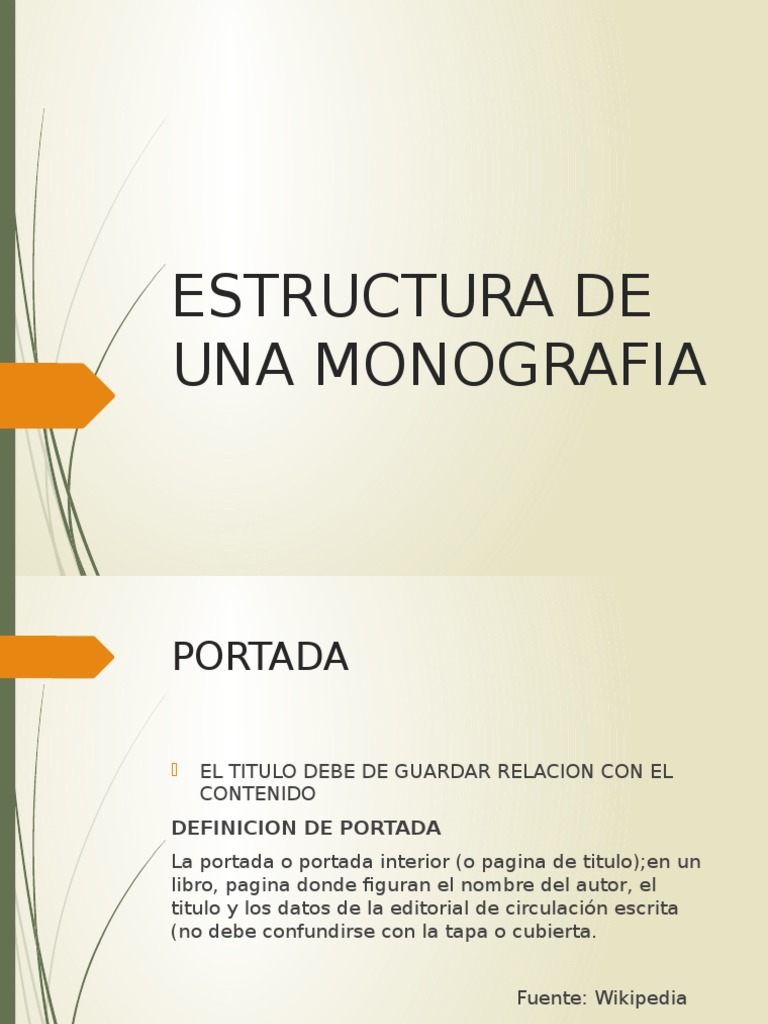 ESTRUCTURA DE UNA MONOGRAFIA

PORTADA

EL TITULO DEBE DE GUARDAR RELACION CON EL CONTENIDO

DEFINICION DE PORTADA

La portada o portada interior (o pagina de titulo);en un libro, pagina donde figuran el nombre del autor, el titulo y los datos de la editorial de circulación escrita (no debe confundirse con la tapa o cubierta.

Fuente: Wikipedia